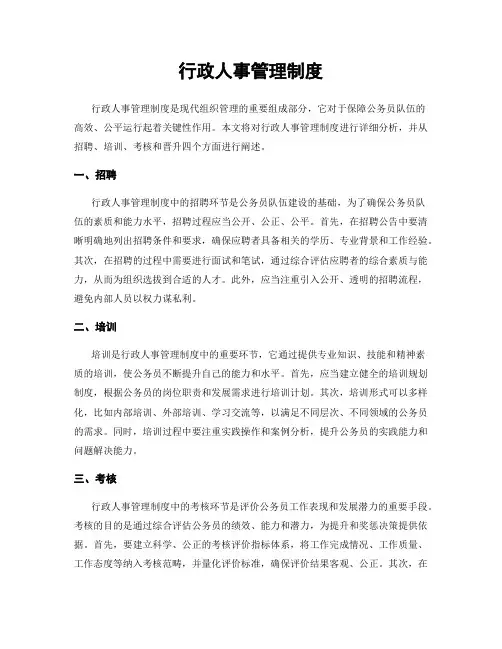 行政人事管理制度

行政人事管理制度是现代组织管理的重要组成部分，它对于保障公务员队伍的高效、公平运行起着关键性作用。本文将对行政人事管理制度进行详细分析，并从招聘、培训、考核和晋升四个方面进行阐述。

一、招聘

行政人事管理制度中的招聘环节是公务员队伍建设的基础，为了确保公务员队伍的素质和能力水平，招聘过程应当公开、公正、公平。首先，在招聘公告中要清晰明确地列出招聘条件和要求，确保应聘者具备相关的学历、专业背景和工作经验。其次，在招聘的过程中需要进行面试和笔试，通过综合评估应聘者的综合素质与能力，从而为组织选拔到合适的人才。此外，应当注重引入公开、透明的招聘流程，避免内部人员以权力谋私利。

二、培训

培训是行政人事管理制度中的重要环节，它通过提供专业知识、技能和精神素质的培训，使公务员不断提升自己的能力和水平。首先，应当建立健全的培训规划制度，根据公务员的岗位职责和发展需求进行培训计划。其次，培训形式可以多样化，比如内部培训、外部培训、学习交流等，以满足不同层次、不同领域的公务员的需求。同时，培训过程中要注重实践操作和案例分析，提升公务员的实践能力和问题解决能力。

三、考核

行政人事管理制度中的考核环节是评价公务员工作表现和发展潜力的重要手段。考核的目的是通过综合评估公务员的绩效、能力和潜力，为提升和奖惩决策提供依据。首先，要建立科学、公正的考核评价指标体系，将工作完成情况、工作质量、工作态度等纳入考核范畴，并量化评价标准，确保评价结果客观、公正。其次，在